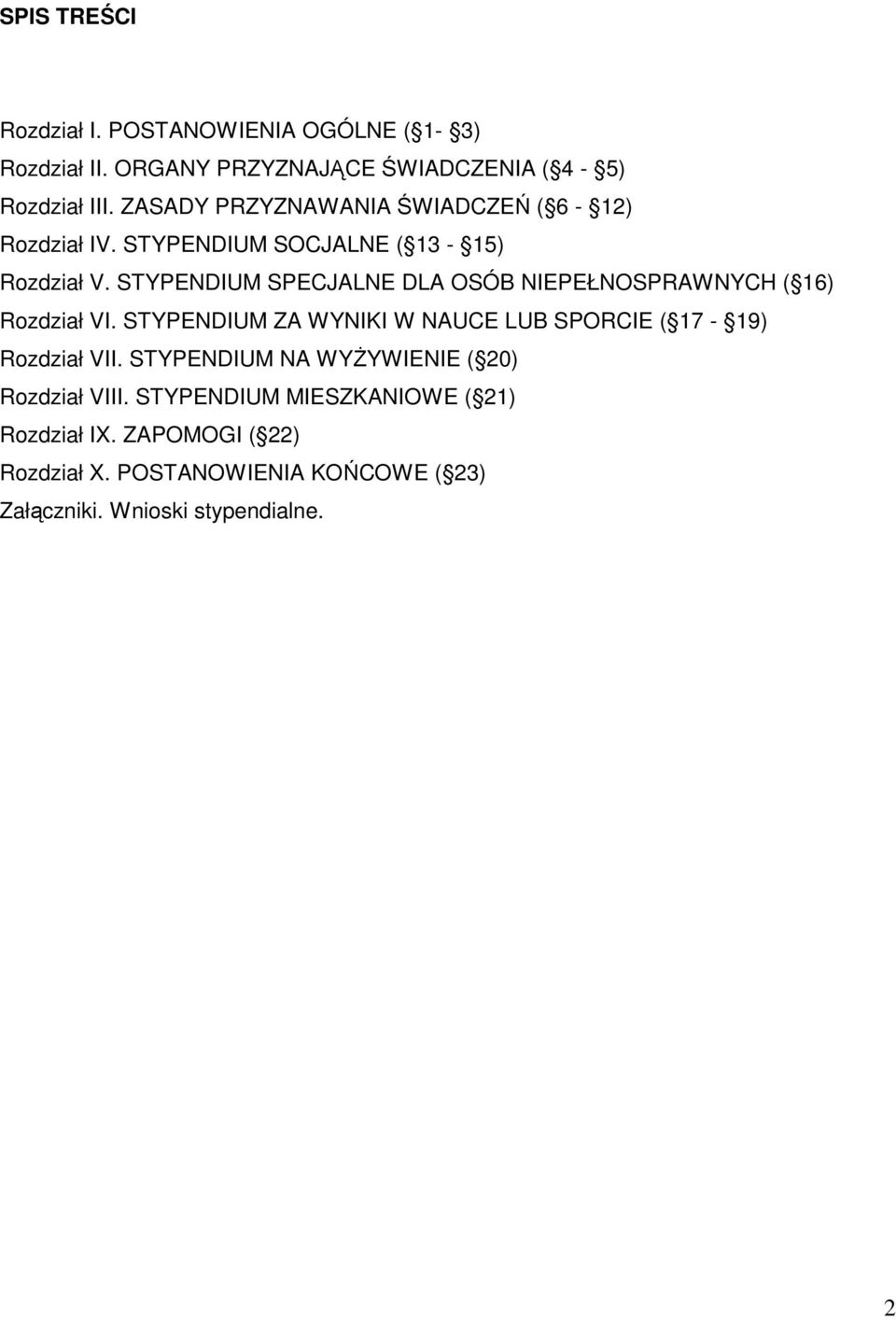 SPIS TREŚCI

Rozdział I. POSTANOWIENIA OGÓLNE ( 1- 3)

Rozdział II. ORGANY PRZYZNAJĄCE ŚWIADCZENIA ( 4 - 5)

Rozdział III. ZASADY PRZYZNAWANIA ŚWIADCZEŃ ( 6 - 12)

Rozdział IV. STYPENDIUM SOCJALNE ( 13 - 15)

Rozdział V. STYPENDIUM SPECJALNE DLA OSÓB NIEPEŁNOSPRAWNYCH ( 16)

Rozdział VI. STYPENDIUM ZA WYNIKI W NAUCE LUB SPORCIE ( 17 - 19)

Rozdział VII. STYPENDIUM NA WYŻYWIENIE ( 20)

Rozdział VIII. STYPENDIUM MIESZKANIOWE ( 21)

Rozdział IX. ZAPOMOGI ( 22)

Rozdział X. POSTANOWIENIA KOŃCOWE ( 23)

Załączniki. Wnioski stypendialne.

2